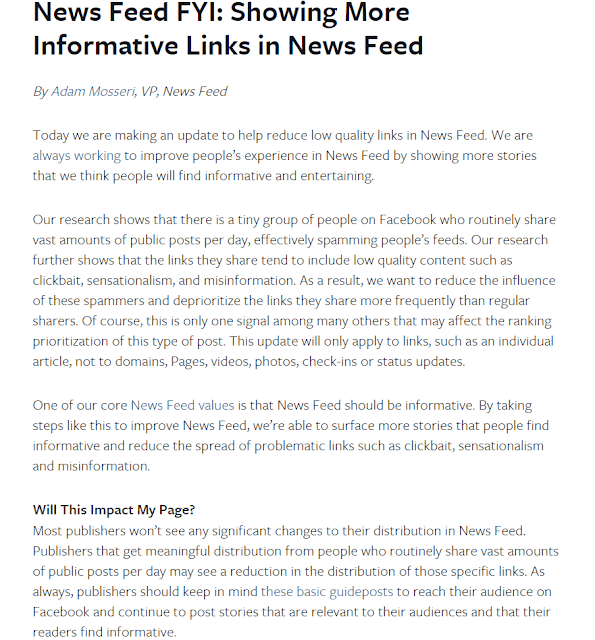 News Feed FYI: Showing More Informative Links in News Feed

By Adam Mosseri, VP, News Feed

Today we are making an update to help reduce low quality links in News Feed. We are always working to improve people's experience in News Feed by showing more stories that we think people will find informative and entertaining.

Our research shows that there is a tiny group of people on Facebook who routinely share vast amounts of public posts per day, effectively spamming people's feeds. Our research further shows that the links they share tend to include low quality content such as clickbait, sensationalism, and misinformation. As a result, we want to reduce the influence of these spammers and deprioritize the links they share more frequently than regular sharers. Of course, this is only one signal among many others that may affect the ranking prioritization of this type of post. This update will only apply to links, such as an individual article, not to domains, Pages, videos, photos, check-ins or status updates.

One of our core News Feed values is that News Feed should be informative. By taking steps like this to improve News Feed, we're able to surface more stories that people find informative and reduce the spread of problematic links such as clickbait, sensationalism and misinformation.

Will This Impact My Page?
Most publishers won't see any significant changes to their distribution in News Feed. Publishers that get meaningful distribution from people who routinely share vast amounts of public posts per day may see a reduction in the distribution of those specific links. As always, publishers should keep in mind these basic guideposts to reach their audience on Facebook and continue to post stories that are relevant to their audiences and that their readers find informative.